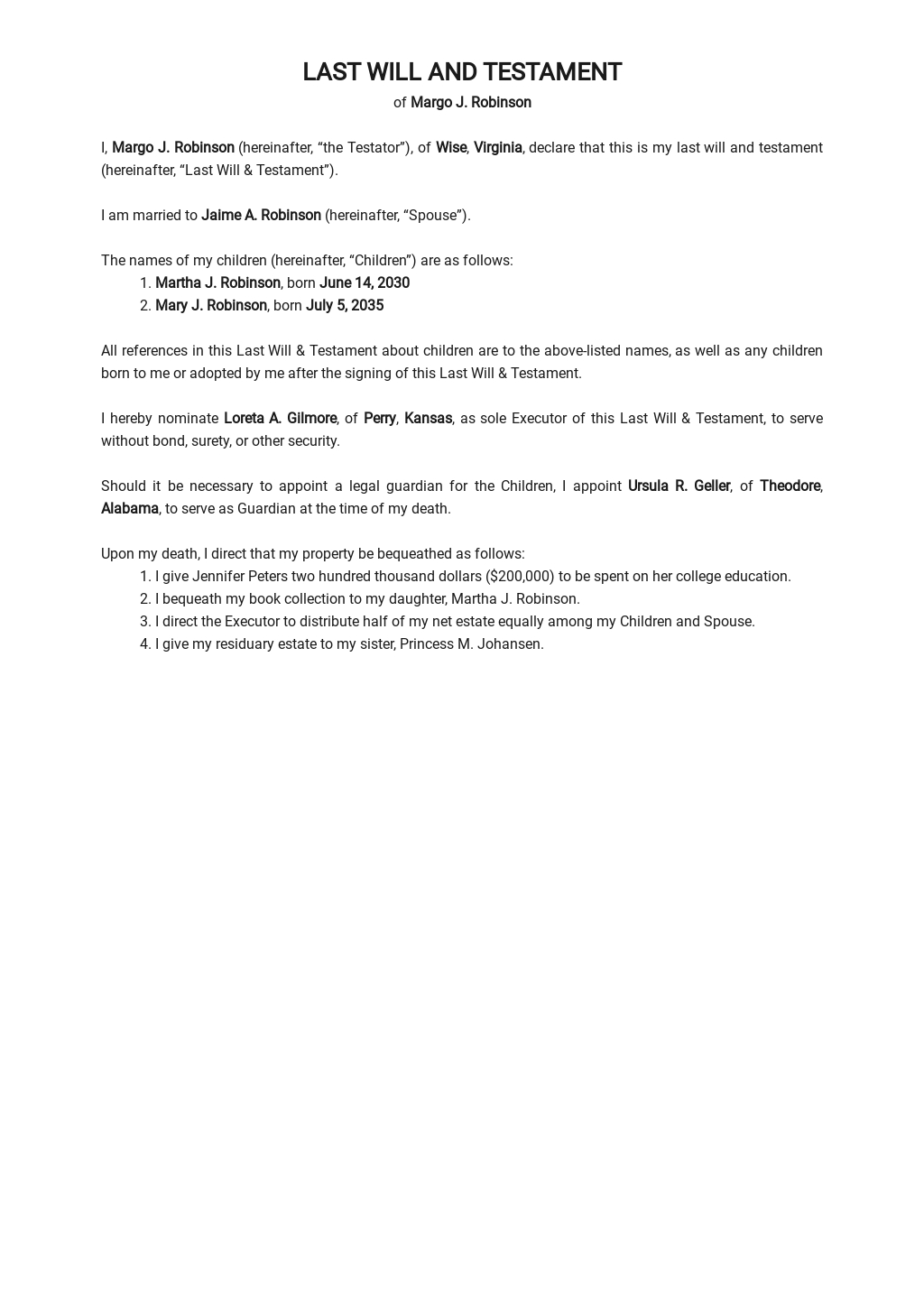 LAST WILL AND TESTAMENT

of Margo J. Robinson

I, Margo J. Robinson (hereinafter, “the Testator”), of Wise, Virginia, declare that this is my last will and testament (hereinafter, “Last Will & Testament”).

I am married to Jaime A. Robinson (hereinafter, “Spouse”).

The names of my children (hereinafter, “Children”) are as follows:
1. Martha J. Robinson, born June 14, 2030
2. Mary J. Robinson, born July 5, 2035

All references in this Last Will & Testament about children are to the above-listed names, as well as any children born to me or adopted by me after the signing of this Last Will & Testament.

I hereby nominate Loreta A. Gilmore, of Perry, Kansas, as sole Executor of this Last Will & Testament, to serve without bond, surety, or other security.

Should it be necessary to appoint a legal guardian for the Children, I appoint Ursula R. Geller, of Theodore, Alabama, to serve as Guardian at the time of my death.

Upon my death, I direct that my property be bequeathed as follows:
1. I give Jennifer Peters two hundred thousand dollars ($200,000) to be spent on her college education.
2. I bequeath my book collection to my daughter, Martha J. Robinson.
3. I direct the Executor to distribute half of my net estate equally among my Children and Spouse.
4. I give my residuary estate to my sister, Princess M. Johansen.